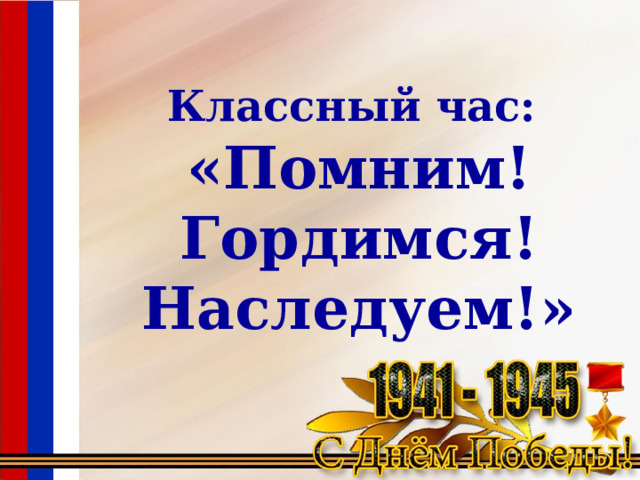 Классный час:
«Помним! Гордимся! Наследуем!»

1941 - 1945
С Днём Победы!